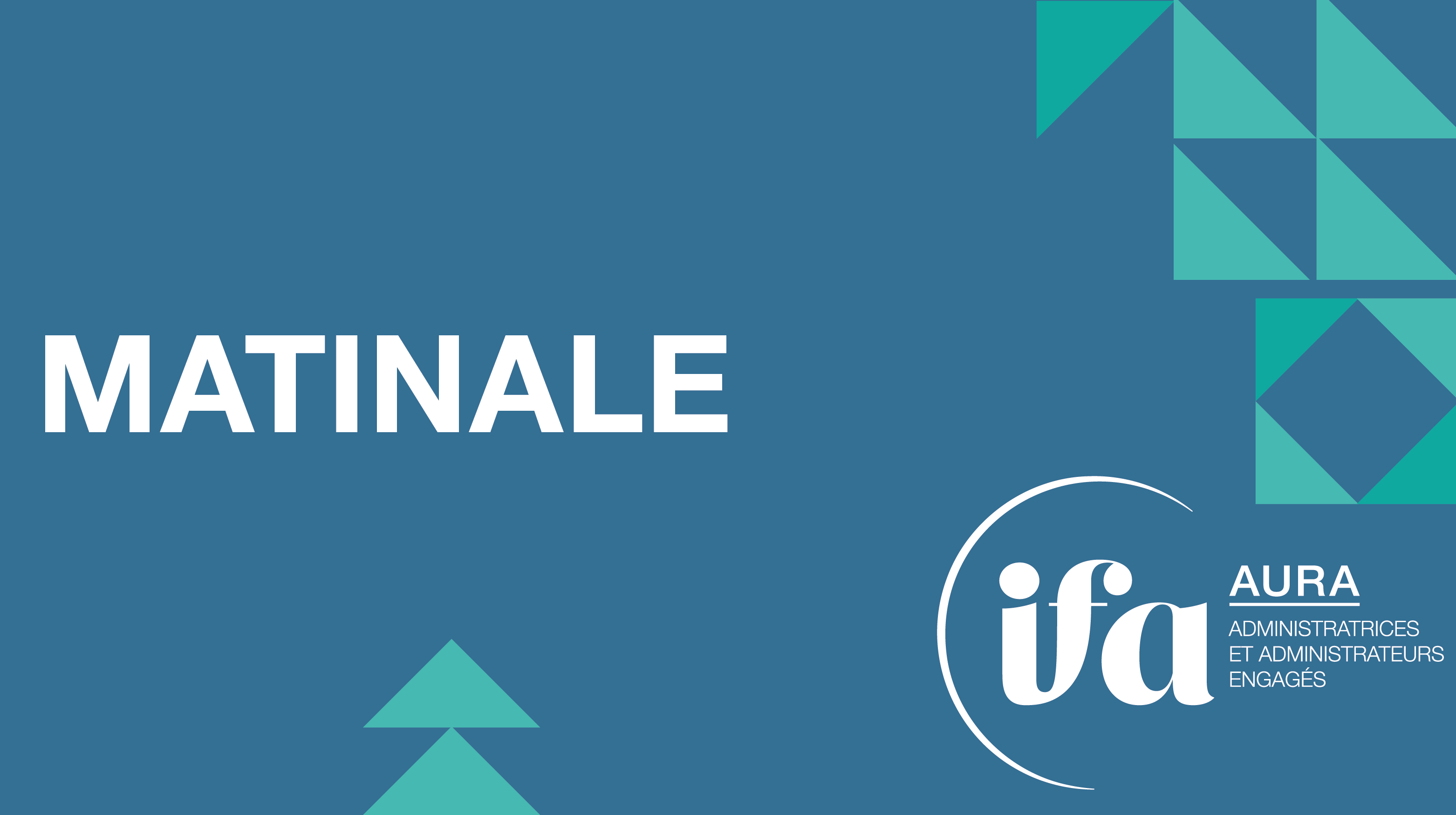 MATINALE

ifa

AURA

ADMINISTRATRICES ET ADMINISTRATEURS ENGAGÉS